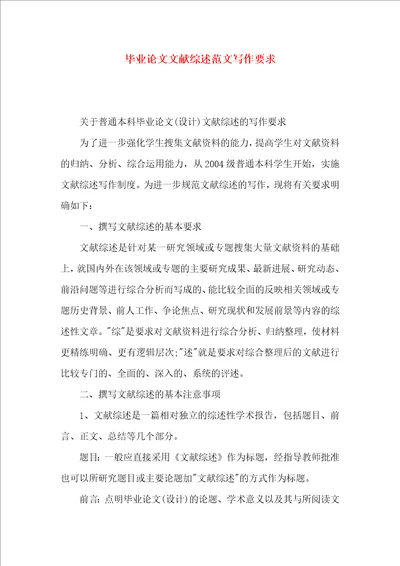 毕业论文文献综述范文写作要求

关于普通本科毕业论文(设计)文献综述的写作要求

为了进一步强化学生搜集文献资料的能力，提高学生对文献资料的归纳、分析、综合运用能力，从2004级普通本科学生开始，实施文献综述写作制度。为进一步规范文献综述的写作，现将有关要求明确如下：

一、撰写文献综述的基本要求

文献综述是针对某一研究领域或专题搜集大量文献资料的基础上，就国内外在该领域或专题的主要研究成果、最新进展、研究动态、前沿问题等进行综合分析而写成的、能比较全面的反映相关领域或专题历史背景、前人工作、争论焦点、研究现状和发展前景等内容的综述性文章。"综"是要求对文献资料进行综合分析、归纳整理，使材料更精练明确、更有逻辑层次;"述"就是要求对综合整理后的文献进行比较专门的、全面的、深入的、系统的评述。

二、撰写文献综述的基本注意事项

1、文献综述是一篇相对独立的综述性学术报告，包括题目、前言、正文、总结等几个部分。

题目：一般应直接采用《文献综述》作为标题，经指导教师批准也可以所研究题目或主要论题加"文献综述"的方式作为标题。

前言：点明毕业论文(设计)的论题、学术意义以及其与所阅读文